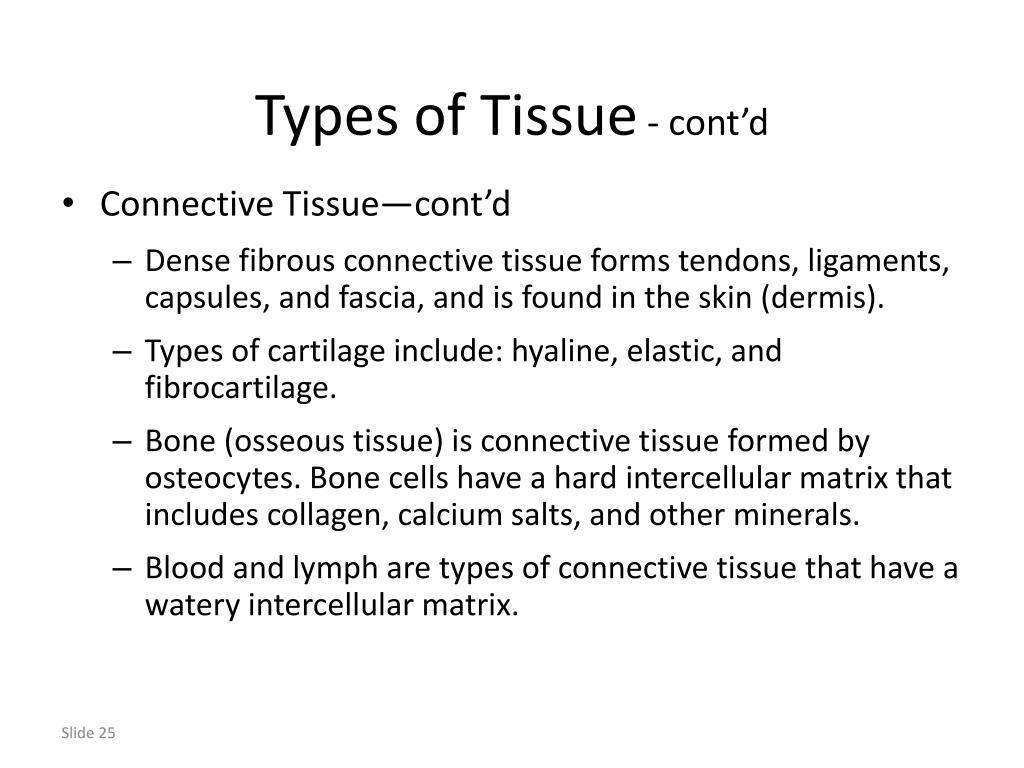 Types of Tissue - cont’d

• Connective Tissue—cont’d

– Dense fibrous connective tissue forms tendons, ligaments, capsules, and fascia, and is found in the skin (dermis).

– Types of cartilage include: hyaline, elastic, and fibrocartilage.

– Bone (osseous tissue) is connective tissue formed by osteocytes. Bone cells have a hard intercellular matrix that includes collagen, calcium salts, and other minerals.

– Blood and lymph are types of connective tissue that have a watery intercellular matrix.

Slide 25